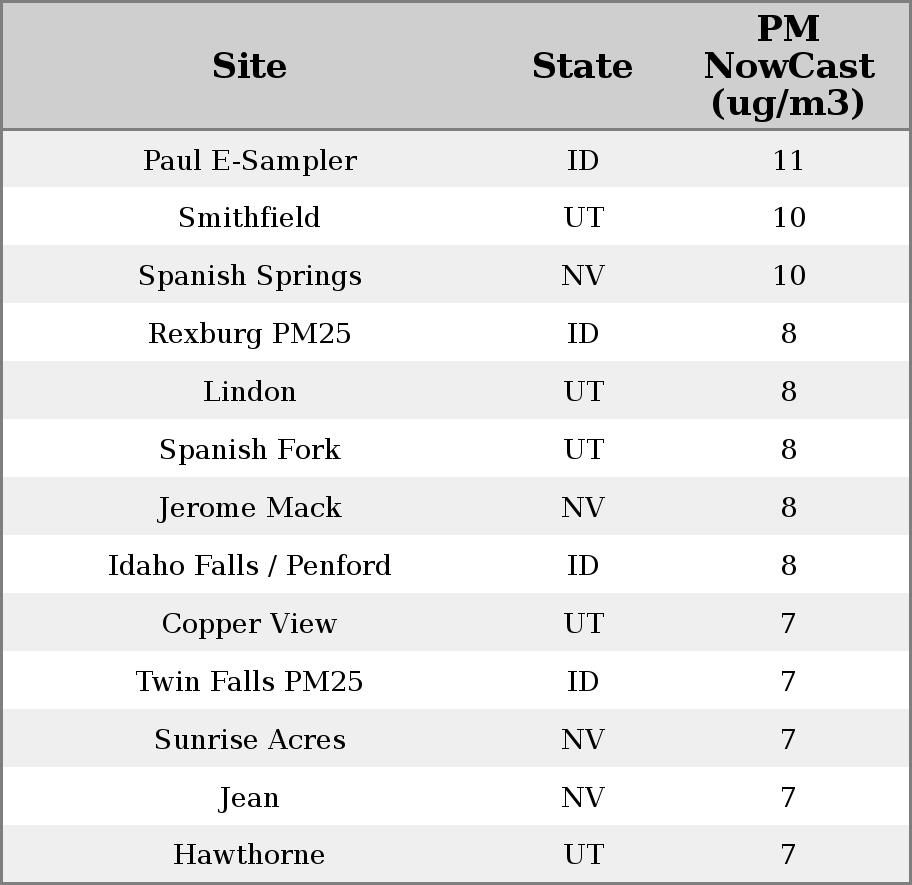 | Site | State | PM NowCast (ug/m3) |
|---|---|---|
| Paul E-Sampler | ID | 11 |
| Smithfield | UT | 10 |
| Spanish Springs | NV | 10 |
| Rexburg PM25 | ID | 8 |
| Lindon | UT | 8 |
| Spanish Fork | UT | 8 |
| Jerome Mack | NV | 8 |
| Idaho Falls / Penford | ID | 8 |
| Copper View | UT | 7 |
| Twin Falls PM25 | ID | 7 |
| Sunrise Acres | NV | 7 |
| Jean | NV | 7 |
| Hawthorne | UT | 7 |